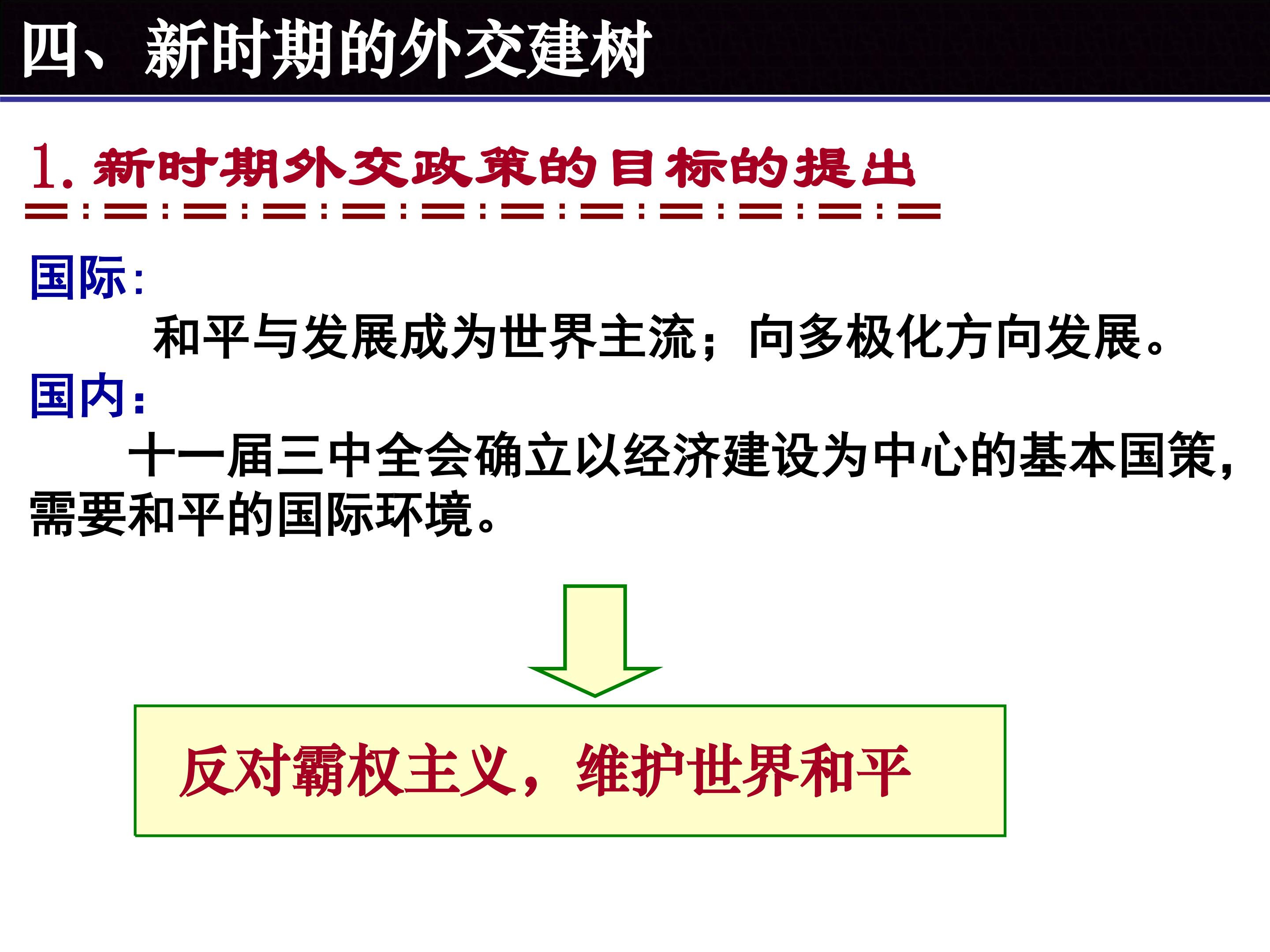 四、新时期的外交建树

1.新时期外交政策的目标的提出

国际:

和平与发展成为世界主流;向多极化方向发展。

国内:

十一届三中全会确立以经济建设为中心的基本国策,需要和平的国际环境。

反对霸权主义,维护世界和平